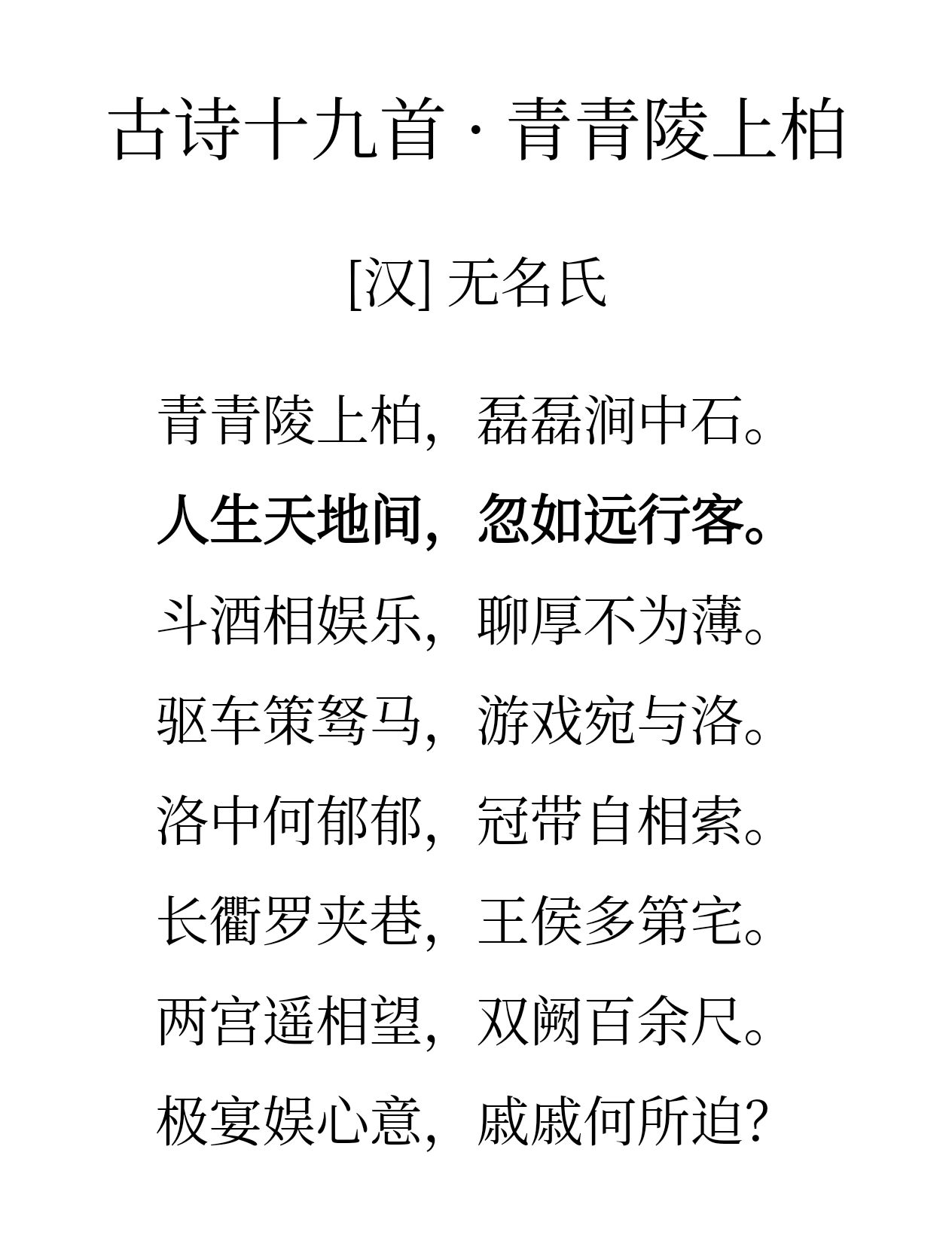 古诗十九首 · 青青陵上柏

[汉] 无名氏

青青陵上柏，磊磊涧中石。
人生天地间，忽如远行客。
斗酒相娱乐，聊厚不为薄。
驱车策驽马，游戏宛与洛。
洛中何郁郁，冠带自相索。
长衢罗夹巷，王侯多第宅。
两宫遥相望，双阙百余尺。
极宴娱心意，戚戚何所迫？